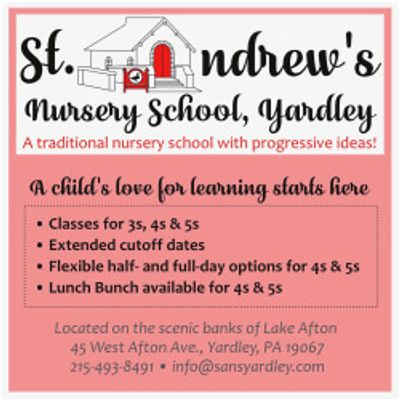 St. ndrew's
Nursery School, Yardley
A traditional nursery school with progressive ideas!

A child's love for learning starts here

• Classes for 3s, 4s & 5s
• Extended cutoff dates
• Flexible half- and full-day options for 4s & 5s
• Lunch Bunch available for 4s & 5s

Located on the scenic banks of Lake Afton
45 West Afton Ave., Yardley, PA 19067
215-493-8491 • info@sansyardley.com